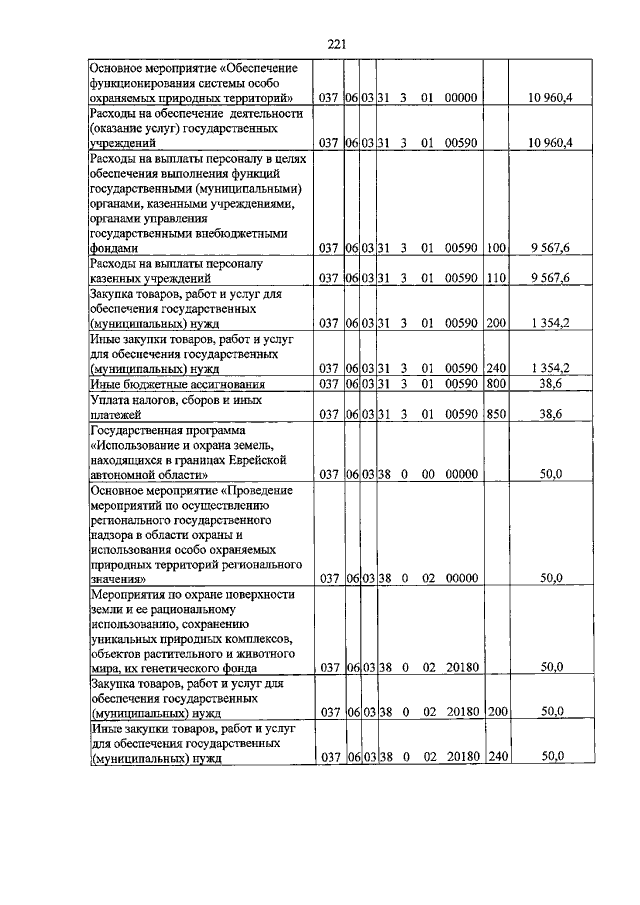 221

| Основное мероприятие «Обеспечение функционирования системы особо охраняемых природных территорий» | 037 | 06 | 03 | 31 | 3 | 01 | 00000 |  | 10 960,4 |
|---|---|---|---|---|---|---|---|---|---|
| Расходы на обеспечение деятельности (оказание услуг) государственных учреждений | 037 | 06 | 03 | 31 | 3 | 01 | 00590 |  | 10 960,4 |
| Расходы на выплаты персоналу в целях обеспечения выполнения функций государственными (муниципальными) органами, казенными учреждениями, органами управления государственными внебюджетными фондами | 037 | 06 | 03 | 31 | 3 | 01 | 00590 | 100 | 9 567,6 |
| Расходы на выплаты персоналу казенных учреждений | 037 | 06 | 03 | 31 | 3 | 01 | 00590 | 110 | 9 567,6 |
| Закупка товаров, работ и услуг для обеспечения государственных (муниципальных) нужд | 037 | 06 | 03 | 31 | 3 | 01 | 00590 | 200 | 1 354,2 |
| Иные закупки товаров, работ и услуг для обеспечения государственных (муниципальных) нужд | 037 | 06 | 03 | 31 | 3 | 01 | 00590 | 240 | 1 354,2 |
| Иные бюджетные ассигнования | 037 | 06 | 03 | 31 | 3 | 01 | 00590 | 800 | 38,6 |
| Уплата налогов, сборов и иных платежей | 037 | 06 | 03 | 31 | 3 | 01 | 00590 | 850 | 38,6 |
| Государственная программа «Использование и охрана земель, находящихся в границах Еврейской автономной области» | 037 | 06 | 03 | 38 | 0 | 00 | 00000 |  | 50,0 |
| Основное мероприятие «Проведение мероприятий по осуществлению регионального государственного надзора в области охраны и использования особо охраняемых природных территорий регионального значения» | 037 | 06 | 03 | 38 | 0 | 02 | 00000 |  | 50,0 |
| Мероприятия по охране поверхности земли и ее рациональному использованию, сохранению уникальных природных комплексов, объектов растительного и животного мира, их генетического фонда | 037 | 06 | 03 | 38 | 0 | 02 | 20180 |  | 50,0 |
| Закупка товаров, работ и услуг для обеспечения государственных (муниципальных) нужд | 037 | 06 | 03 | 38 | 0 | 02 | 20180 | 200 | 50,0 |
| Иные закупки товаров, работ и услуг для обеспечения государственных (муниципальных) нужд | 037 | 06 | 03 | 38 | 0 | 02 | 20180 | 240 | 50,0 |